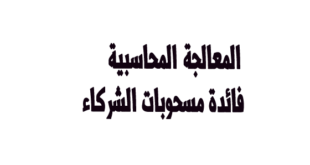 المعالجة المحاسبية
فائدة مسحوبات الشركاء